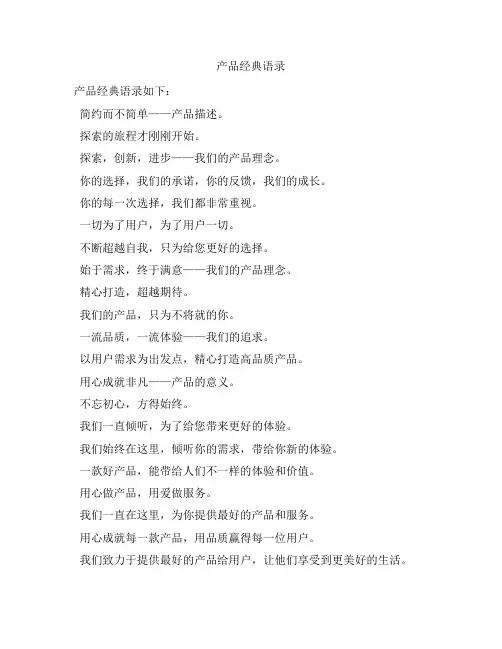 产品经典语录

产品经典语录如下：

简约而不简单——产品描述。

探索的旅程才刚刚开始。

探索，创新，进步——我们的产品理念。

你的选择，我们的承诺，你的反馈，我们的成长。

你的每一次选择，我们都非常重视。

一切为了用户，为了用户一切。

不断超越自我，只为给您更好的选择。

始于需求，终于满意——我们的产品理念。

精心打造，超越期待。

我们的产品，只为不将就的你。

一流品质，一流体验——我们的追求。

以用户需求为出发点，精心打造高品质产品。

用心成就非凡——产品的意义。

不忘初心，方得始终。

我们一直倾听，为了给您带来更好的体验。

我们始终在这里，倾听你的需求，带给你新的体验。

一款好产品，能带给人们不一样的体验和价值。

用心做产品，用爱做服务。

我们一直在这里，为你提供最好的产品和服务。

用心成就每一款产品，用品质赢得每一位用户。

我们致力于提供最好的产品给用户，让他们享受到更美好的生活。